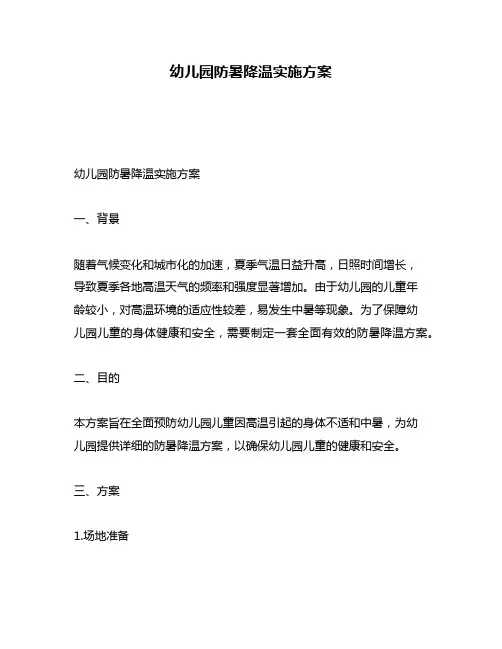 幼儿园防暑降温实施方案

幼儿园防暑降温实施方案

一、背景

随着气候变化和城市化的加速，夏季气温日益升高，日照时间增长，导致夏季各地高温天气的频率和强度显著增加。由于幼儿园的儿童年龄较小，对高温环境的适应性较差，易发生中暑等现象。为了保障幼儿园儿童的身体健康和安全，需要制定一套全面有效的防暑降温方案。

二、目的

本方案旨在全面预防幼儿园儿童因高温引起的身体不适和中暑，为幼儿园提供详细的防暑降温方案，以确保幼儿园儿童的健康和安全。

三、方案

1.场地准备